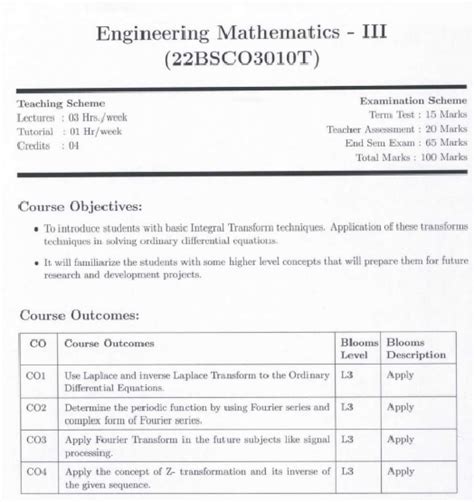 Engineering Mathematics - III
(22BSCO3010T)

Teaching Scheme
Lectures : 03 Hrs./week
Tutorial : 01 Hr/week
Credits : 04

Examination Scheme
Term Test : 15 Marks
Teacher Assessment : 20 Marks
End Sem Exam : 65 Marks
Total Marks : 100 Marks

Course Objectives:

• To introduce students with basic Integral Transform techniques. Application of these transforms techniques in solving ordinary differential equations.

• It will familiarize the students with some higher level concepts that will prepare them for future research and development projects.

Course Outcomes:

| CO | Course Outcomes | Blooms Level | Blooms Description |
|---|---|---|---|
| CO1 | Use Laplace and inverse Laplace Transform to the Ordinary Differential Equations. | L3 | Apply |
| CO2 | Determine the periodic function by using Fourier series and complex form of Fourier series. | L3 | Apply |
| CO3 | Apply Fourier Transform in the future subjects like signal processing. | L3 | Apply |
| CO4 | Apply the concept of Z- transformation and its inverse of the given sequence. | L3 | Apply |